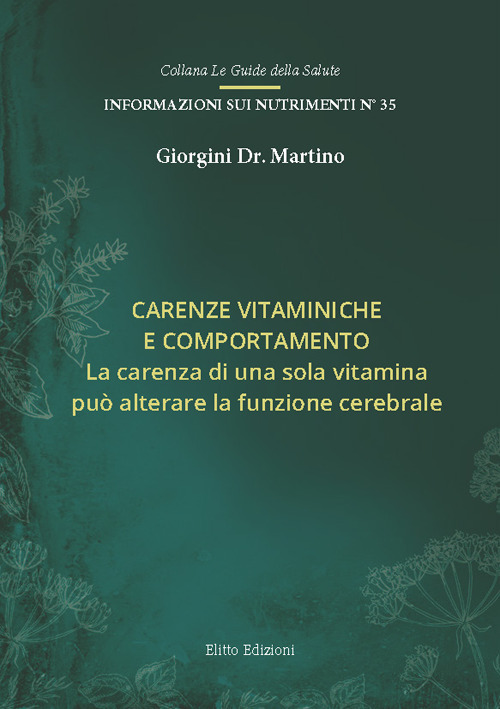 Collana Le Guide della Salute

INFORMAZIONI SUI NUTRIMENTI N° 35

Giorgini Dr. Martino

CARENZE VITAMINICHE
E COMPORTAMENTO
La carenza di una sola vitamina
può alterare la funzione cerebrale

Elitto Edizioni